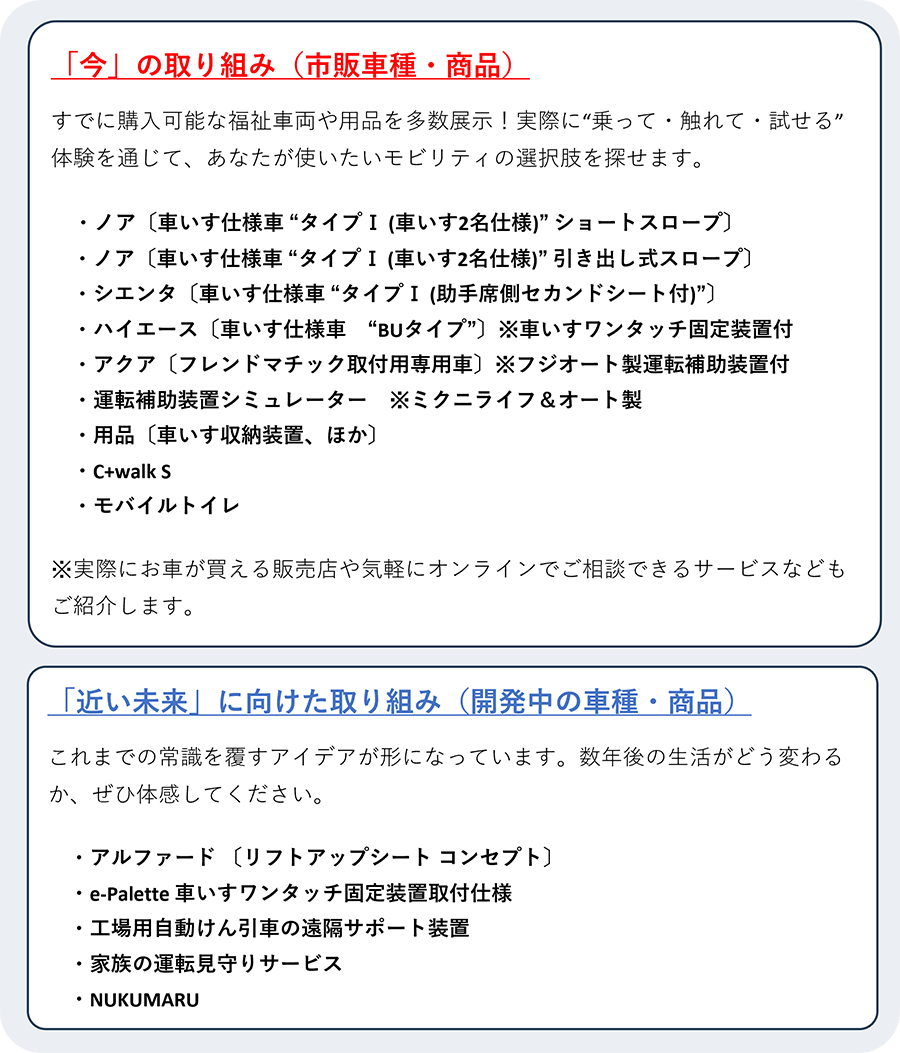 「今」の取り組み（市販車種・商品）

すでに購入可能な福祉車両や用品を多数展示！実際に“乗って・触れて・試せる”体験を通じて、あなたが使いたいモビリティの選択肢を探せます。

・ノア〔車いす仕様車 “タイプⅠ (車いす2名仕様)” ショートスロープ〕
・ノア〔車いす仕様車 “タイプⅠ (車いす2名仕様)” 引き出し式スロープ〕
・シエンタ〔車いす仕様車 “タイプⅠ (助手席側セカンドシート付)”〕
・ハイエース〔車いす仕様車　“BUタイプ”〕※車いすワンタッチ固定装置付
・アクア〔フレンドマチック取付用専用車〕※フジオート製運転補助装置付
・運転補助装置シミュレーター　※ミクニライフ＆オート製
・用品〔車いす収納装置、ほか〕
・C+walk S
・モバイルトイレ

※実際にお車が買える販売店や気軽にオンラインでご相談できるサービスなどもご紹介します。

「近い未来」に向けた取り組み（開発中の車種・商品）

これまでの常識を覆すアイデアが形になっています。数年後の生活がどう変わるか、ぜひ体感してください。

・アルファード〔リフトアップシート コンセプト〕
・e-Palette 車いすワンタッチ固定装置取付仕様
・工場用自動けん引車の遠隔サポート装置
・家族の運転見守りサービス
・NUKUMARU